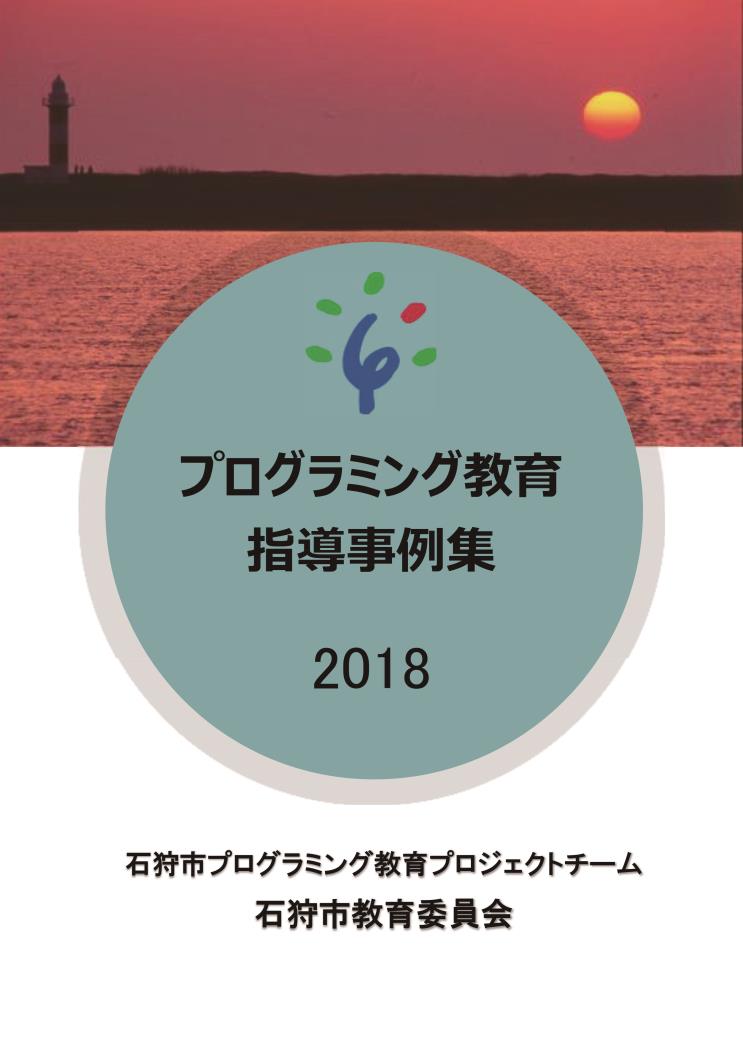 プログラミング教育
指導事例集

2018

石狩市プログラミング教育プロジェクトチーム
石狩市教育委員会